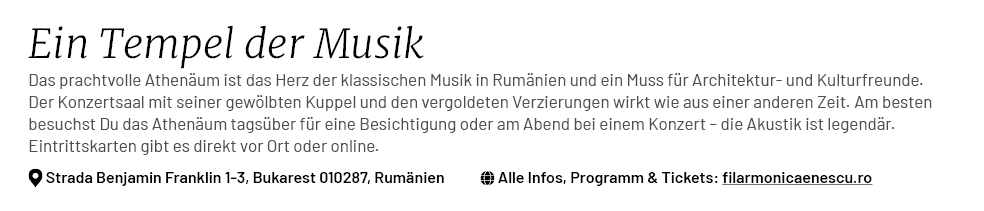 Ein Tempel der Musik

Das prachtvolle Athenäum ist das Herz der klassischen Musik in Rumänien und ein Muss für Architektur- und Kulturfreunde. Der Konzertsaal mit seiner gewölbten Kuppel und den vergoldeten Verzierungen wirkt wie aus einer anderen Zeit. Am besten besuchst Du das Athenäum tagsüber für eine Besichtigung oder am Abend bei einem Konzert – die Akustik ist legendär. Eintrittskarten gibt es direkt vor Ort oder online.

Strada Benjamin Franklin 1-3, Bukarest 010287, Rumänien

Alle Infos, Programm & Tickets: filarmonicaenescu.ro